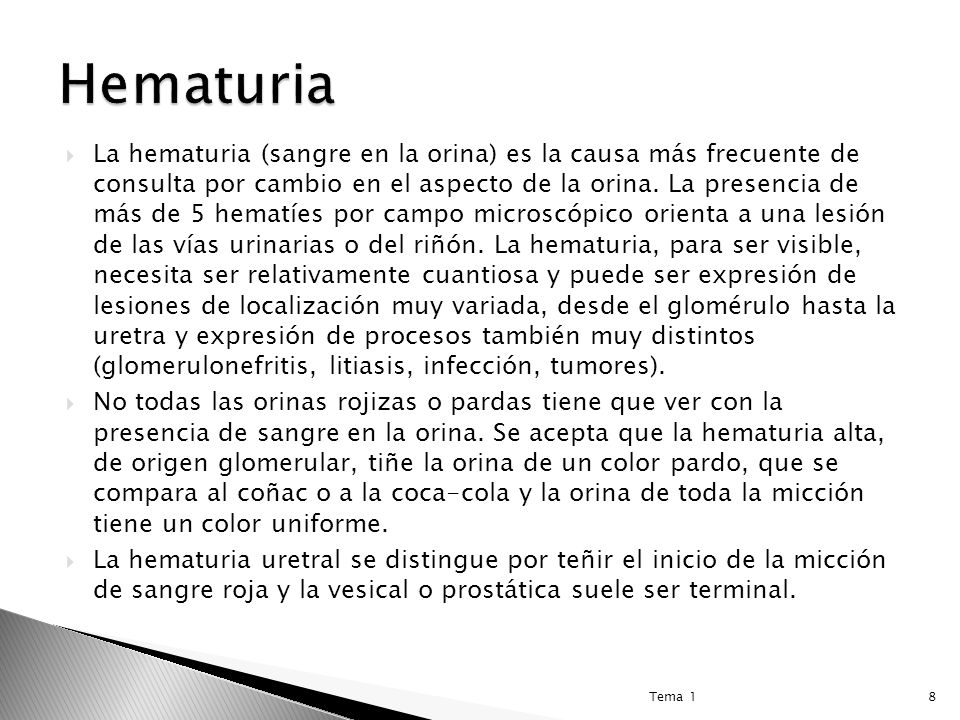 Hematuria

La hematuria (sangre en la orina) es la causa más frecuente de consulta por cambio en el aspecto de la orina. La presencia de más de 5 hematíes por campo microscópico orienta a una lesión de las vías urinarias o del riñón. La hematuria, para ser visible, necesita ser relativamente cuantiosa y puede ser expresión de lesiones de localización muy variada, desde el glomérulo hasta la uretra y expresión de procesos también muy distintos (glomerulonefritis, litiasis, infección, tumores).

No todas las orinas rojizas o pardas tiene que ver con la presencia de sangre en la orina. Se acepta que la hematuria alta, de origen glomerular, tiñe la orina de un color pardo, que se compara al coñac o a la coca-cola y la orina de toda la micción tiene un color uniforme.

La hematuria uretral se distingue por teñir el inicio de la micción de sangre roja y la vesical o prostática suele ser terminal.

Tema 1

8